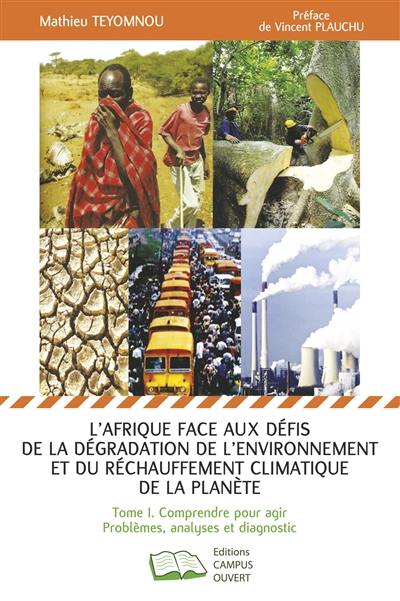 Mathieu TEYOMNOU

Préface
de Vincent PLAUCHU

L'AFRIQUE FACE AUX DÉFIS
DE LA DÉGRADATION DE L'ENVIRONNEMENT
ET DU RÉCHAUFFEMENT CLIMATIQUE
DE LA PLANÈTE

Tome I. Comprendre pour agir
Problèmes, analyses et diagnostic

Editions
CAMPUS
OUVERT